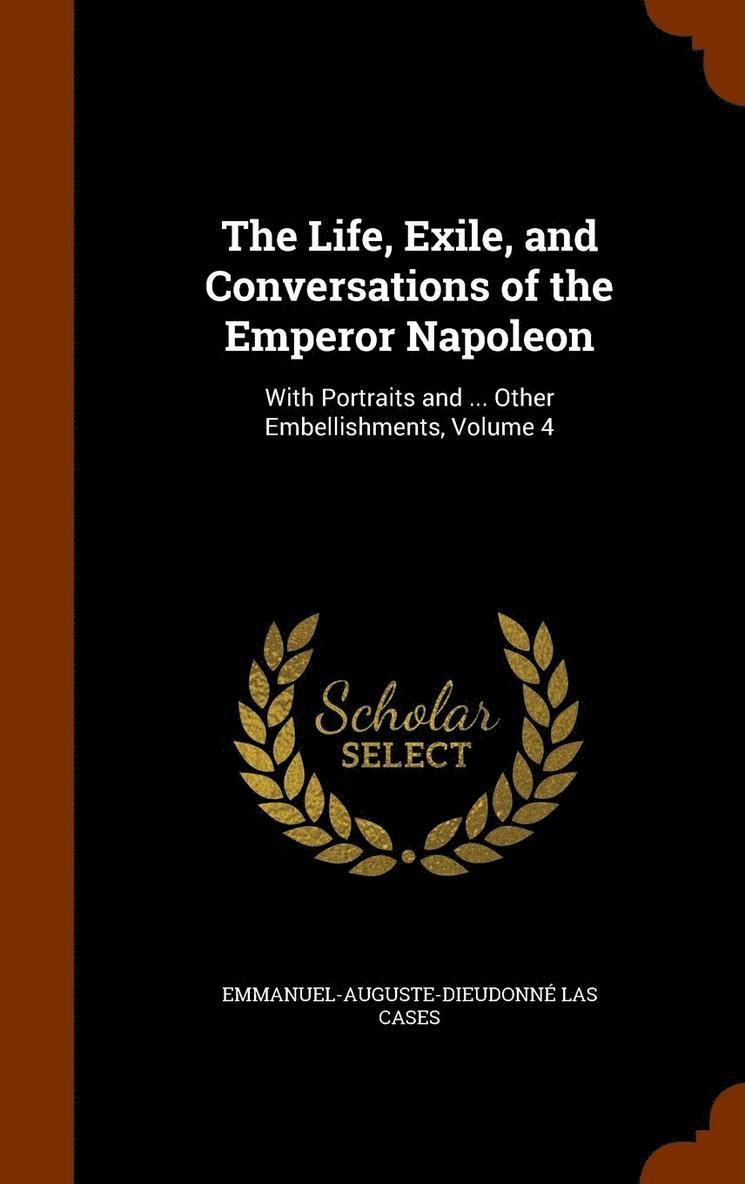 The Life, Exile, and Conversations of the Emperor Napoleon

With Portraits and ... Other Embellishments, Volume 4

Scholar
SELECT

EMMANUEL-AUGUSTE-DIEUDONNÉ LAS CASES